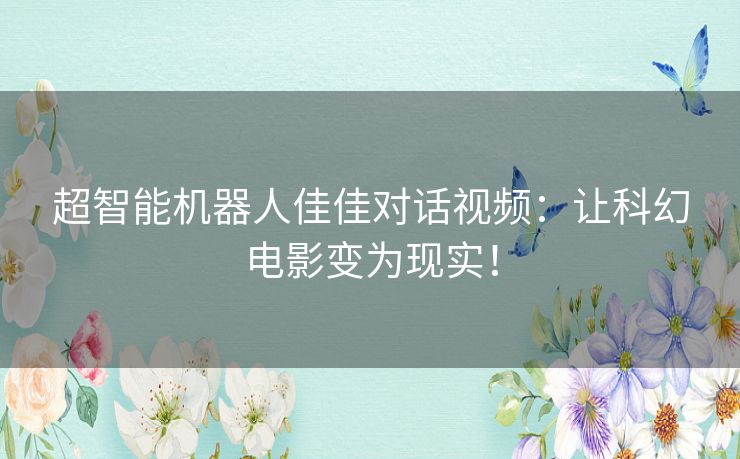 超智能机器人佳佳对话视频：让科幻电影变为现实！